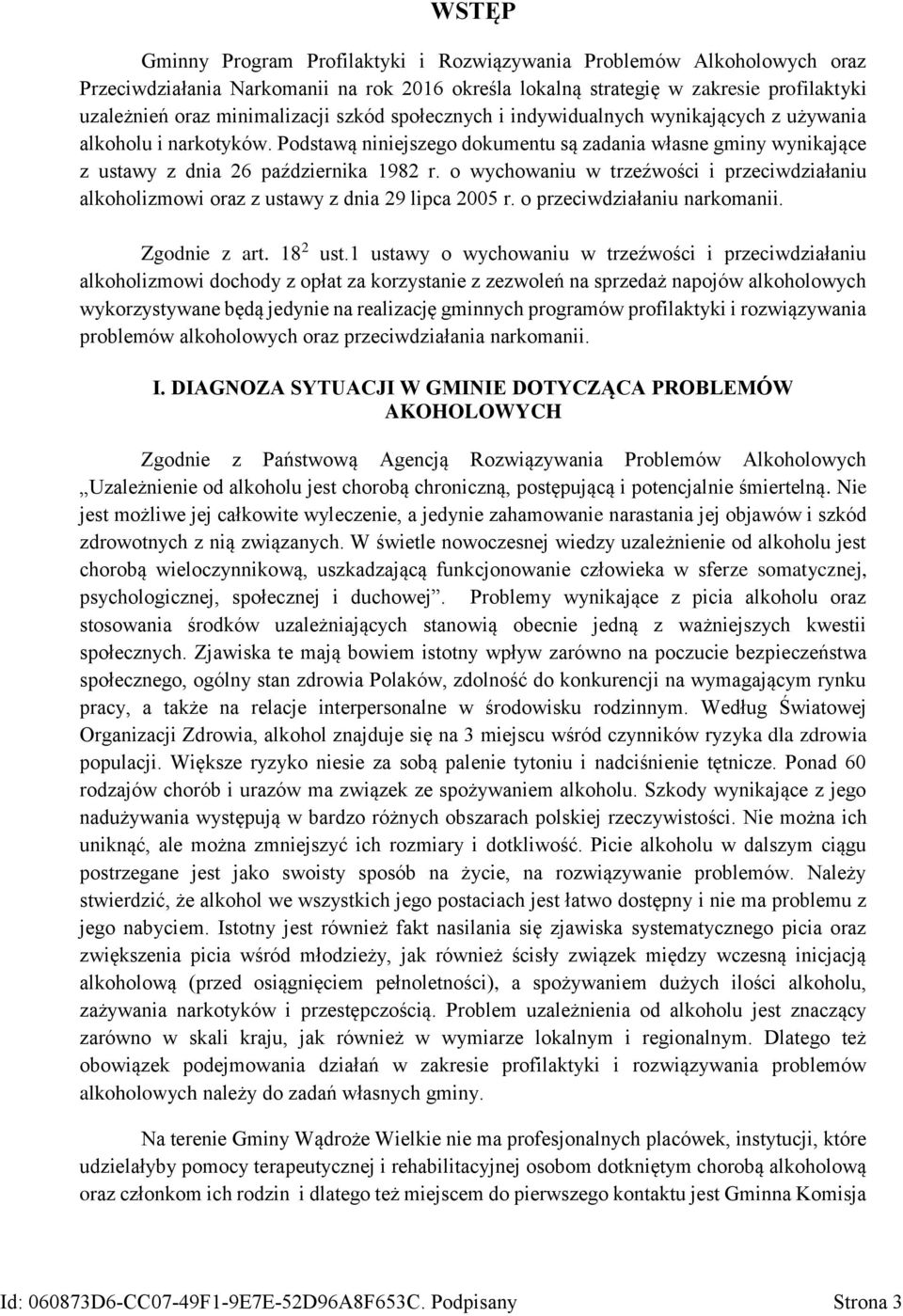 WSTĘP

Gminny Program Profilaktyki i Rozwiązywania Problemów Alkoholowych oraz Przeciwdziałania Narkomanii na rok 2016 określa lokalną strategię w zakresie profilaktyki uzależnień oraz minimalizacji szkód społecznych i indywidualnych wynikających z używania alkoholu i narkotyków. Podstawą niniejszego dokumentu są zadania własne gminy wynikające z ustawy z dnia 26 października 1982 r. o wychowaniu w trzeźwości i przeciwdziałaniu alkoholizmowi oraz z ustawy z dnia 29 lipca 2005 r. o przeciwdziałaniu narkomanii.

Zgodnie z art. $18^2$ ust.1 ustawy o wychowaniu w trzeźwości i przeciwdziałaniu alkoholizmowi dochody z opłat za korzystanie z zezwoleń na sprzedaż napojów alkoholowych wykorzystywane będą jedynie na realizację gminnych programów profilaktyki i rozwiązywania problemów alkoholowych oraz przeciwdziałania narkomanii.

I. DIAGNOZA SYTUACJI W GMINIE DOTYCZĄCA PROBLEMÓW AKOHOLOWYCH

Zgodnie z Państwową Agencją Rozwiązywania Problemów Alkoholowych „Uzależnienie od alkoholu jest chorobą chroniczną, postępującą i potencjalnie śmiertelną. Nie jest możliwe jej całkowite wyleczenie, a jedynie zahamowanie narastania jej objawów i szkód zdrowotnych z nią związanych. W świetle nowoczesnej wiedzy uzależnienie od alkoholu jest chorobą wieloczynnikową, uszkadzającą funkcjonowanie człowieka w sferze somatycznej, psychologicznej, społecznej i duchowej”. Problemy wynikające z picia alkoholu oraz stosowania środków uzależniających stanowią obecnie jedną z ważniejszych kwestii społecznych. Zjawiska te mają bowiem istotny wpływ zarówno na poczucie bezpieczeństwa społecznego, ogólny stan zdrowia Polaków, zdolność do konkurencji na wymagającym rynku pracy, a także na relacje interpersonalne w środowisku rodzinnym. Według Światowej Organizacji Zdrowia, alkohol znajduje się na 3 miejscu wśród czynników ryzyka dla zdrowia populacji. Większe ryzyko niesie za sobą palenie tytoniu i nadciśnienie tętnicze. Ponad 60 rodzajów chorób i urazów ma związek ze spożywaniem alkoholu. Szkody wynikające z jego nadużywania występują w bardzo różnych obszarach polskiej rzeczywistości. Nie można ich uniknąć, ale można zmniejszyć ich rozmiary i dotkliwość. Picie alkoholu w dalszym ciągu postrzegane jest jako swoisty sposób na życie, na rozwiązywanie problemów. Należy stwierdzić, że alkohol we wszystkich jego postaciach jest łatwo dostępny i nie ma problemu z jego nabyciem. Istotny jest również fakt nasilania się zjawiska systematycznego picia oraz zwiększenia picia wśród młodzieży, jak również ścisły związek między wczesną inicjacją alkoholową (przed osiągnięciem pełnoletności), a spożywaniem dużych ilości alkoholu, zażywania narkotyków i przestępczością. Problem uzależnienia od alkoholu jest znaczący zarówno w skali kraju, jak również w wymiarze lokalnym i regionalnym. Dlatego też obowiązek podejmowania działań w zakresie profilaktyki i rozwiązywania problemów alkoholowych należy do zadań własnych gminy.

Na terenie Gminy Wądroże Wielkie nie ma profesjonalnych placówek, instytucji, które udzielałyby pomocy terapeutycznej i rehabilitacyjnej osobom dotkniętym chorobą alkoholową oraz członkom ich rodzin i dlatego też miejscem do pierwszego kontaktu jest Gminna Komisja

Id: 060873D6-CC07-49F1-9E7E-52D96A8F653C. Podpisany Strona 3